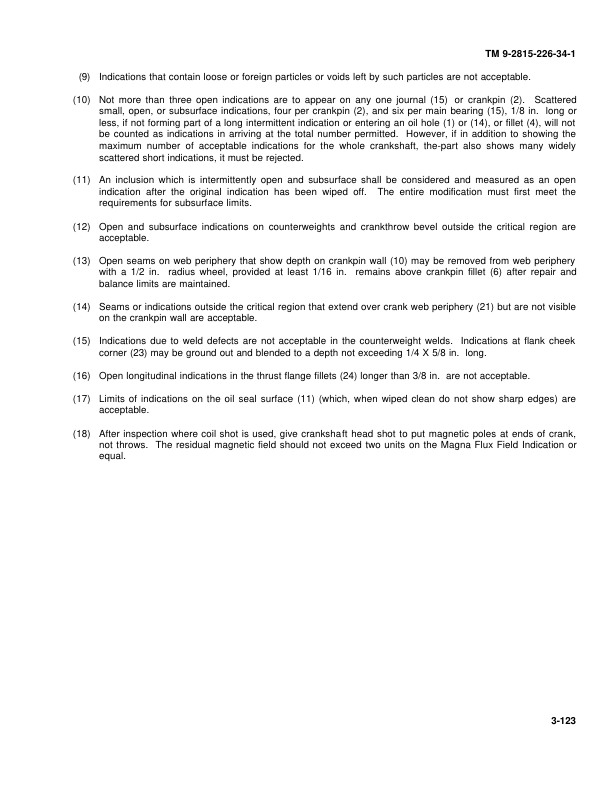 TM 9-2815-226-34-1

(9) Indications that contain loose or foreign particles or voids left by such particles are not acceptable.

(10) Not more than three open indications are to appear on any one journal (15) or crankpin (2). Scattered small, open, or subsurface indications, four per crankpin (2), and six per main bearing (15), 1/8 in. long or less, if not forming part of a long intermittent indication or entering an oil hole (1) or (14), or fillet (4), will not be counted as indications in arriving at the total number permitted. However, if in addition to showing the maximum number of acceptable indications for the whole crankshaft, the-part also shows many widely scattered short indications, it must be rejected.

(11) An inclusion which is intermittently open and subsurface shall be considered and measured as an open indication after the original indication has been wiped off. The entire modification must first meet the requirements for subsurface limits.

(12) Open and subsurface indications on counterweights and crankthrow bevel outside the critical region are acceptable.

(13) Open seams on web periphery that show depth on crankpin wall (10) may be removed from web periphery with a 1/2 in. radius wheel, provided at least 1/16 in. remains above crankpin fillet (6) after repair and balance limits are maintained.

(14) Seams or indications outside the critical region that extend over crank web periphery (21) but are not visible on the crankpin wall are acceptable.

(15) Indications due to weld defects are not acceptable in the counterweight welds. Indications at flank cheek corner (23) may be ground out and blended to a depth not exceeding 1/4 X 5/8 in. long.

(16) Open longitudinal indications in the thrust flange fillets (24) longer than 3/8 in. are not acceptable.

(17) Limits of indications on the oil seal surface (11) (which, when wiped clean do not show sharp edges) are acceptable.

(18) After inspection where coil shot is used, give crankshaft head shot to put magnetic poles at ends of crank, not throws. The residual magnetic field should not exceed two units on the Magna Flux Field Indication or equal.

3-123